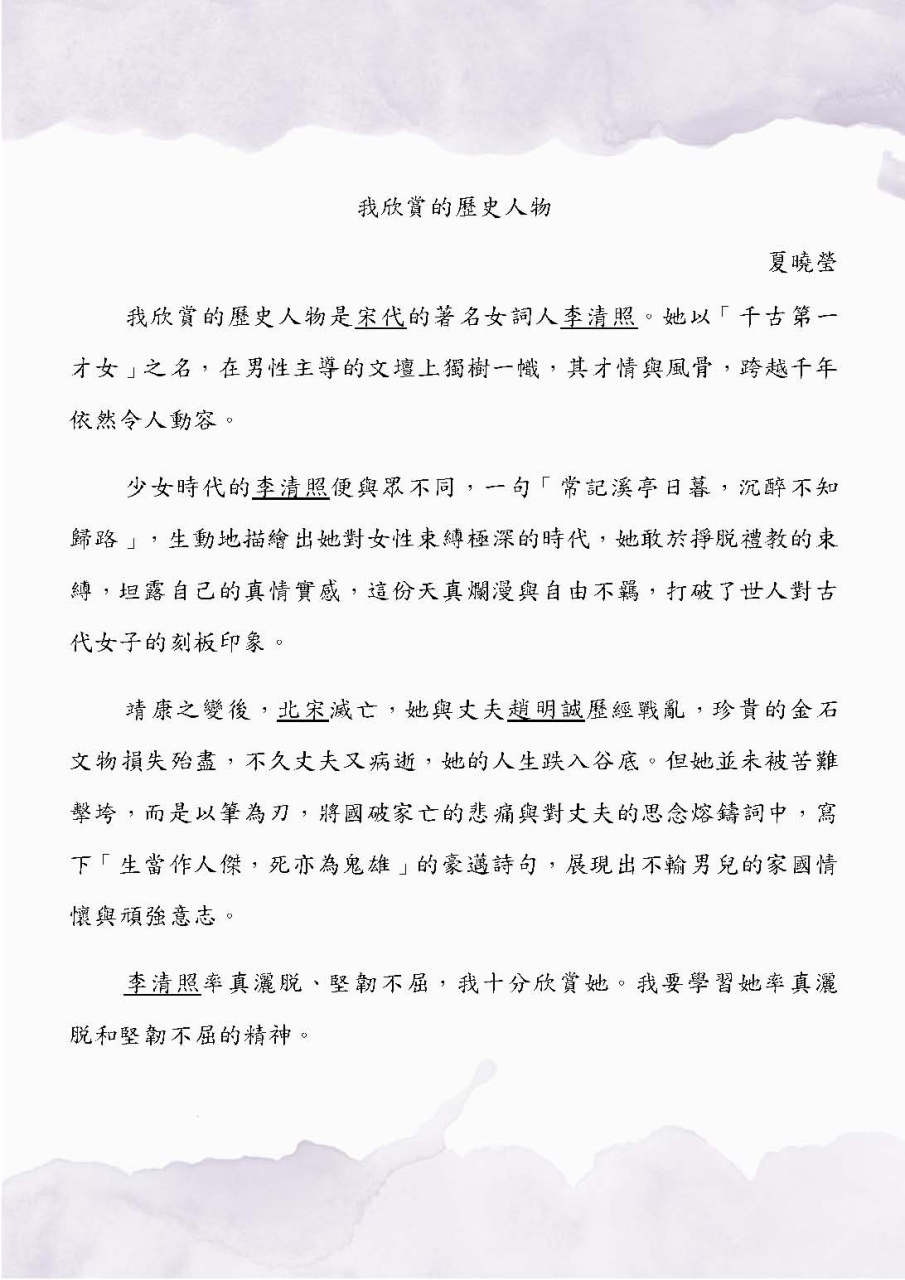 我欣賞的歷史人物

夏曉瑩

我欣賞的歷史人物是宋代的著名女詞人李清照。她以「千古第一才女」之名，在男性主導的文壇上獨樹一幟，其才情與風骨，跨越千年依然令人動容。

少女時代的李清照便與眾不同，一句「常記溪亭日暮，沉醉不知歸路」，生動地描繪出她對女性束縛極深的時代，她敢於掙脫禮教的束縛，坦露自己的真情實感，這份天真爛漫與自由不羈，打破了世人對古代女子的刻板印象。

靖康之變後，北宋滅亡，她與丈夫趙明誠歷經戰亂，珍貴的金石文物損失殆盡，不久丈夫又病逝，她的人生跌入谷底。但她並未被苦難擊垮，而是以筆為刀，將國破家亡的悲痛與對丈夫的思念熔鑄詞中，寫下「生當作人傑，死亦為鬼雄」的豪邁詩句，展現出不輸男兒的家國情懷與頑強意志。

李清照率真灑脫、堅韌不屈，我十分欣賞她。我要學習她率真灑脫和堅韌不屈的精神。